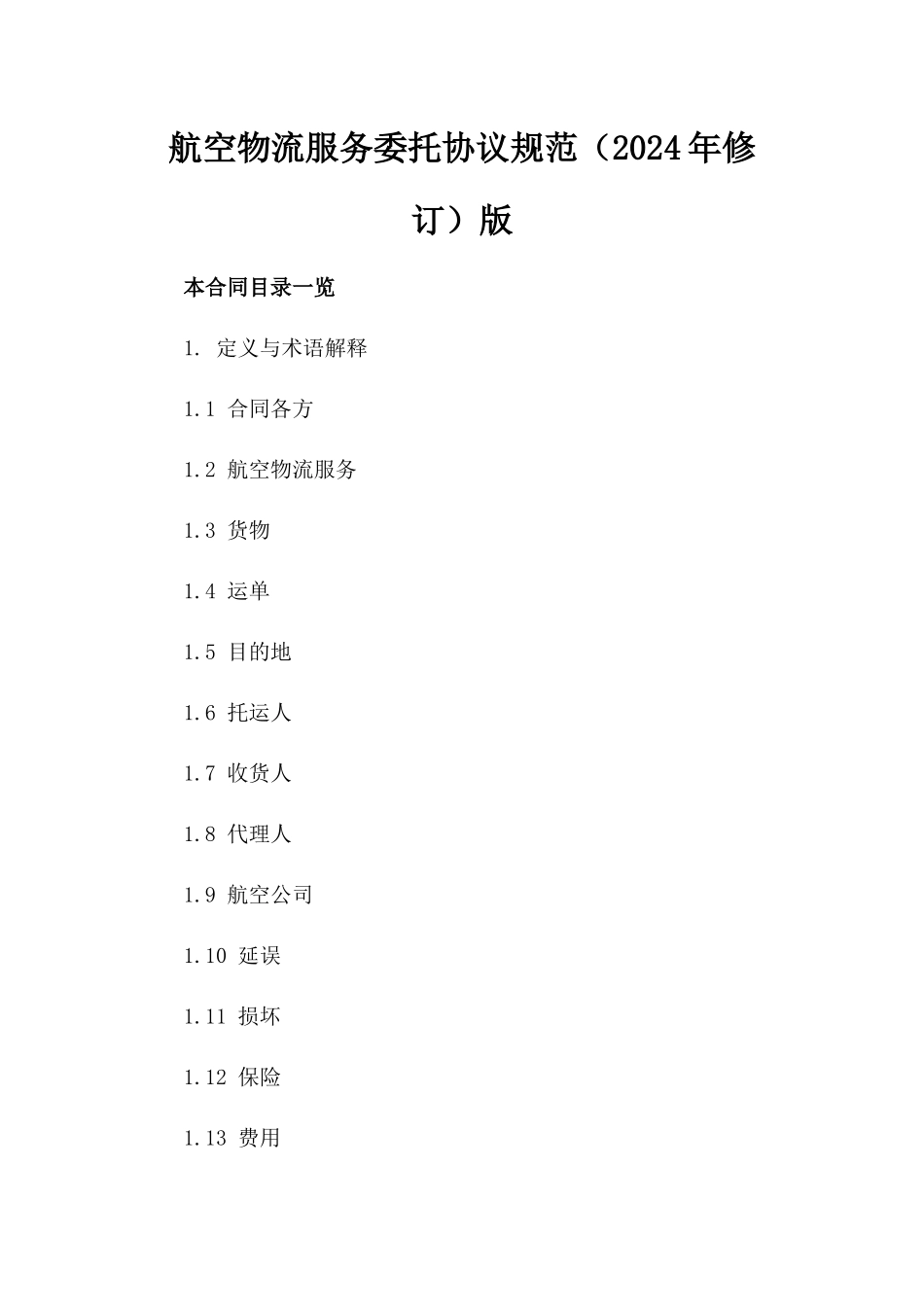 航空物流服务委托协议规范（2024年修订）版

本合同目录一览

1. 定义与术语解释

1.1 合同各方

1.2 航空物流服务

1.3 货物

1.4 运单

1.5 目的地

1.6 托运人

1.7 收货人

1.8 代理人

1.9 航空公司

1.10 延误

1.11 损坏

1.12 保险

1.13 费用